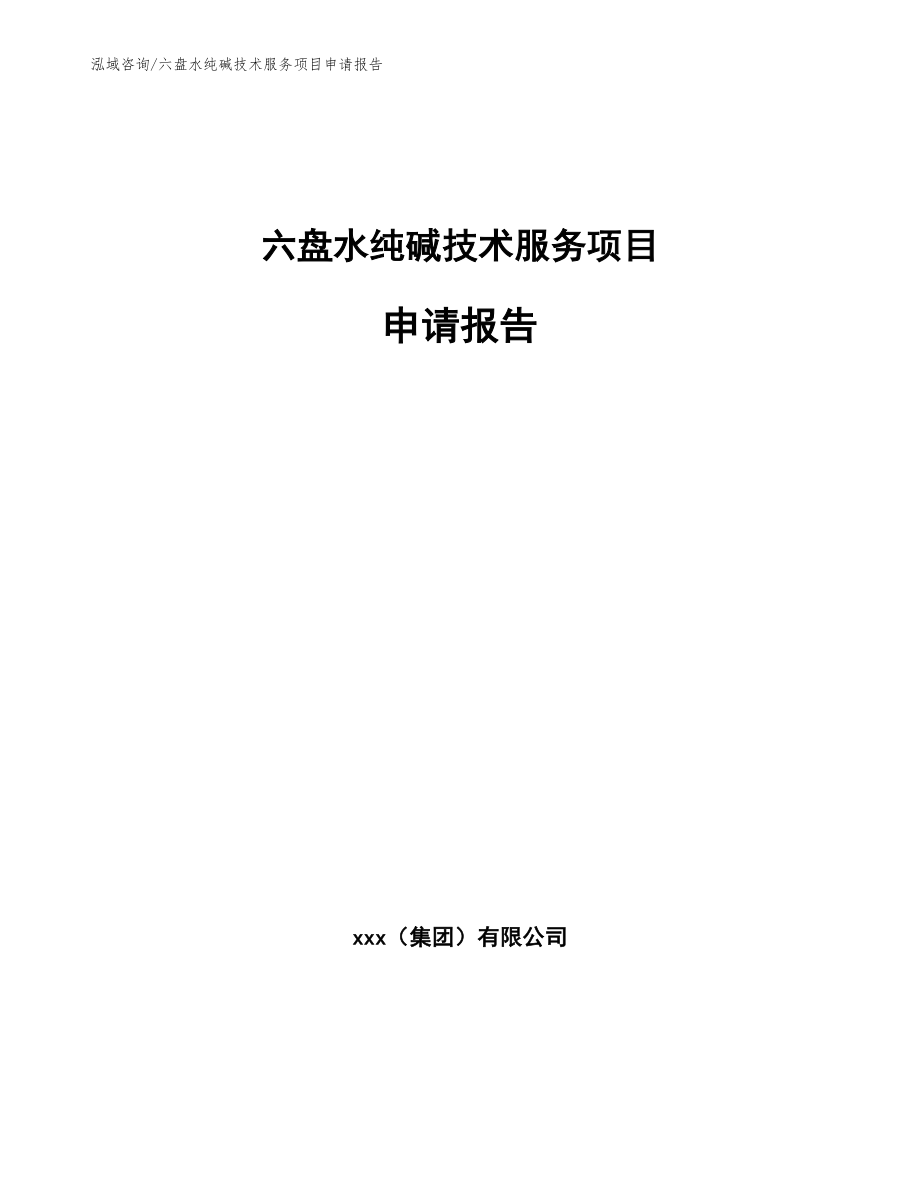 泓域咨询/六盘水纯碱技术服务项目申请报告

六盘水纯碱技术服务项目

申请报告

xxx（集团）有限公司